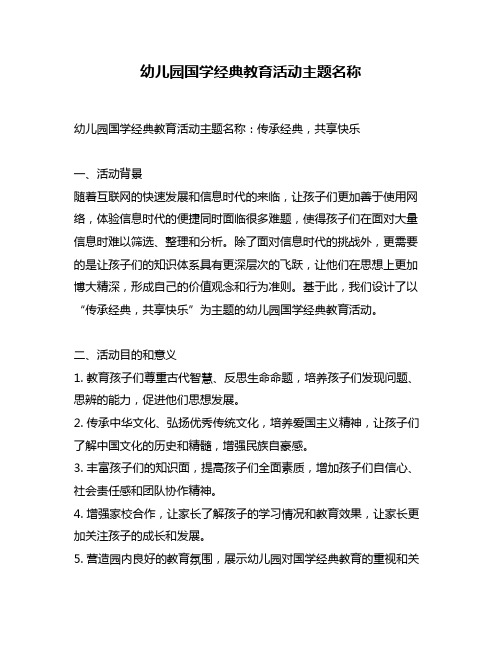 幼儿园国学经典教育活动主题名称

幼儿园国学经典教育活动主题名称：传承经典，共享快乐

一、活动背景
随着互联网的快速发展和信息时代的来临，让孩子们更加善于使用网络，体验信息时代的便捷同时面临很多难题，使得孩子们在面对大量信息时难以筛选、整理和分析。除了面对信息时代的挑战外，更需要的是让孩子们的知识体系具有更深层次的飞跃，让他们在思想上更加博大精深，形成自己的价值观念和行为准则。基于此，我们设计了以“传承经典，共享快乐”为主题的幼儿园国学经典教育活动。

二、活动目的和意义
1. 教育孩子们尊重古代智慧、反思生命命题，培养孩子们发现问题、思辨的能力，促进他们思想发展。
2. 传承中华文化、弘扬优秀传统文化，培养爱国主义精神，让孩子们了解中国文化的历史和精髓，增强民族自豪感。
3. 丰富孩子们的知识面，提高孩子们全面素质，增加孩子们自信心、社会责任感和团队协作精神。
4. 增强家校合作，让家长了解孩子的学习情况和教育效果，让家长更加关注孩子的成长和发展。
5. 营造园内良好的教育氛围，展示幼儿园对国学经典教育的重视和关